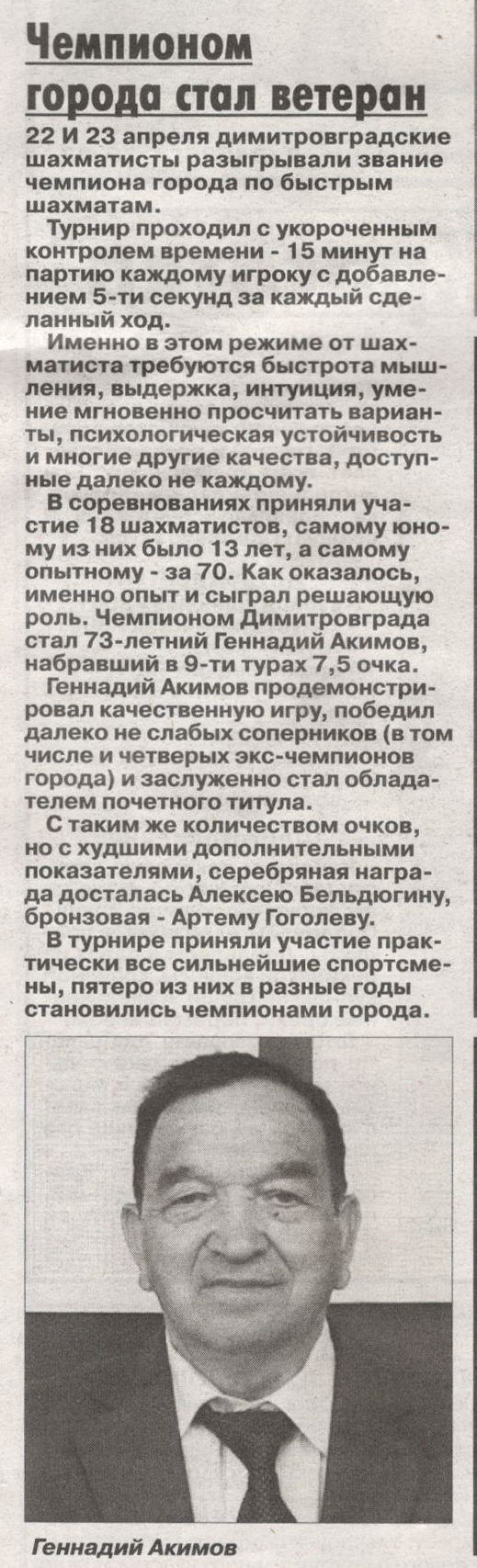 Чемпионом города стал ветеран

22 И 23 апреля димитровградские шахматисты разыгрывали звание чемпиона города по быстрым шахматам.

Турнир проходил с укороченным контролем времени - 15 минут на партию каждому игроку с добавлением 5-ти секунд за каждый сделанный ход.

Именно в этом режиме от шахматиста требуются быстрота мышления, выдержка, интуиция, умение мгновенно просчитать варианты, психологическая устойчивость и многие другие качества, доступные далеко не каждому.

В соревнованиях приняли участие 18 шахматистов, самому юному из них было 13 лет, а самому опытному - за 70. Как оказалось, именно опыт и сыграл решающую роль. Чемпионом Димитровграда стал 73-летний Геннадий Акимов, набравший в 9-ти турах 7,5 очка.

Геннадий Акимов продемонстрировал качественную игру, победил далеко не слабых соперников (в том числе и четверых экс-чемпионов города) и заслуженно стал обладателем почетного титула.

С таким же количеством очков, но с худшими дополнительными показателями, серебряная награда досталась Алексею Бельдюгину, бронзовая - Артему Гоголеву.

В турнире приняли участие практически все сильнейшие спортсмены, пятеро из них в разные годы становились чемпионами города.

Геннадий Акимов